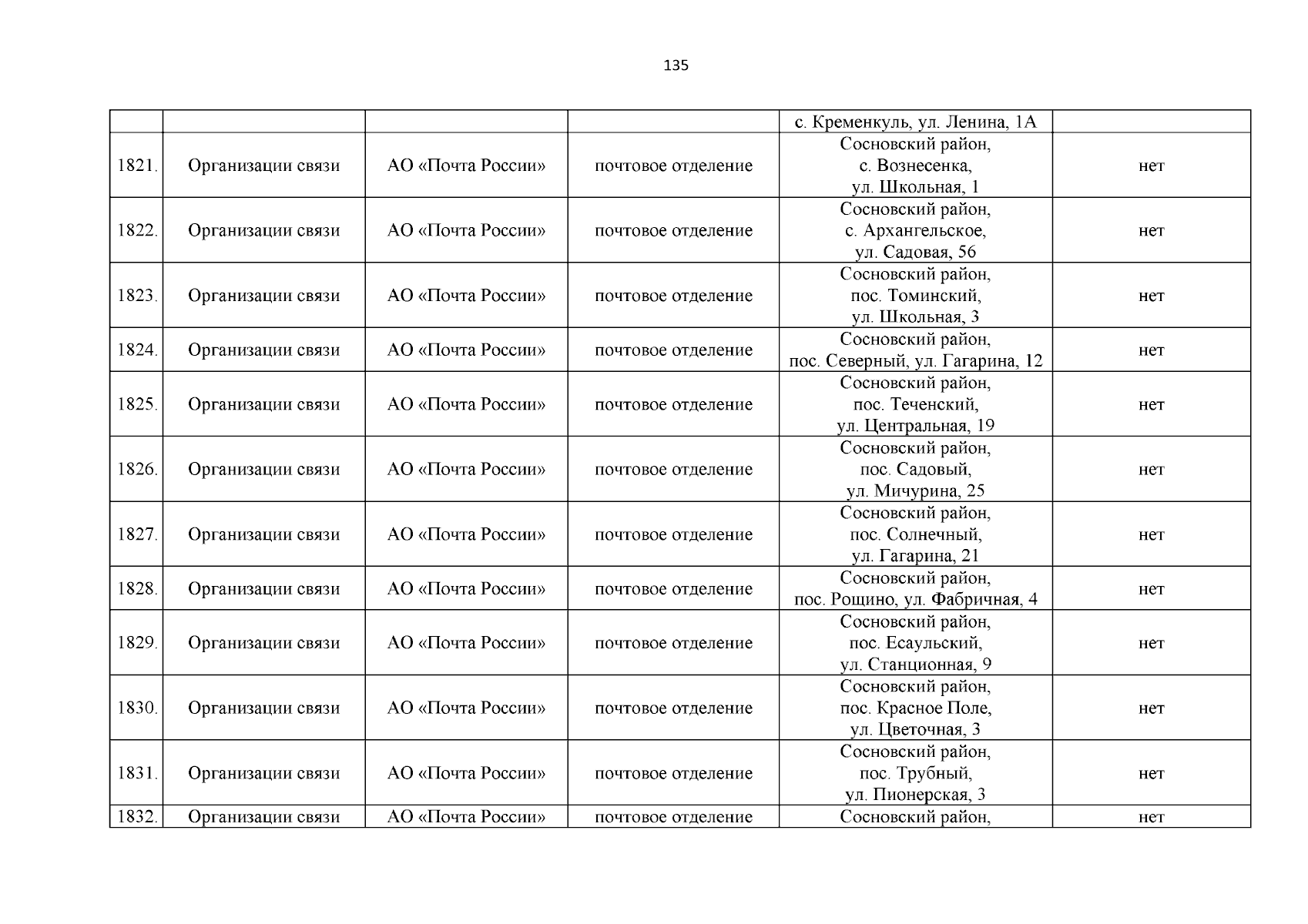 135

| | | | | | |
|---|---|---|---|---|---|
| | | | | с. Кременкуль, ул. Ленина, 1А | |
| 1821. | Организации связи | АО «Почта России» | почтовое отделение | Сосновский район, с. Вознесенка, ул. Школьная, 1 | нет |
| 1822. | Организации связи | АО «Почта России» | почтовое отделение | Сосновский район, с. Архангельское, ул. Садовая, 56 | нет |
| 1823. | Организации связи | АО «Почта России» | почтовое отделение | Сосновский район, пос. Томинский, ул. Школьная, 3 | нет |
| 1824. | Организации связи | АО «Почта России» | почтовое отделение | Сосновский район, пос. Северный, ул. Гагарина, 12 | нет |
| 1825. | Организации связи | АО «Почта России» | почтовое отделение | Сосновский район, пос. Теченский, ул. Центральная, 19 | нет |
| 1826. | Организации связи | АО «Почта России» | почтовое отделение | Сосновский район, пос. Садовый, ул. Мичурина, 25 | нет |
| 1827. | Организации связи | АО «Почта России» | почтовое отделение | Сосновский район, пос. Солнечный, ул. Гагарина, 21 | нет |
| 1828. | Организации связи | АО «Почта России» | почтовое отделение | Сосновский район, пос. Рощино, ул. Фабричная, 4 | нет |
| 1829. | Организации связи | АО «Почта России» | почтовое отделение | Сосновский район, пос. Есаульский, ул. Станционная, 9 | нет |
| 1830. | Организации связи | АО «Почта России» | почтовое отделение | Сосновский район, пос. Красное Поле, ул. Цветочная, 3 | нет |
| 1831. | Организации связи | АО «Почта России» | почтовое отделение | Сосновский район, пос. Трубный, ул. Пионерская, 3 | нет |
| 1832. | Организации связи | АО «Почта России» | почтовое отделение | Сосновский район, | нет |